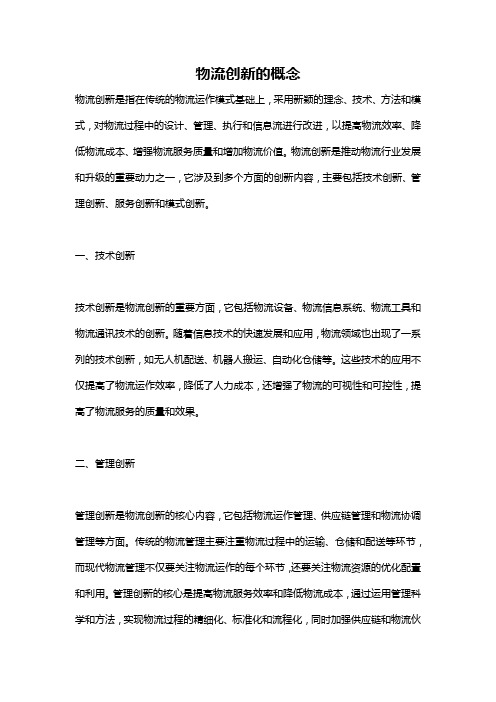 物流创新的概念

物流创新是指在传统的物流运作模式基础上，采用新颖的理念、技术、方法和模式，对物流过程中的设计、管理、执行和信息流进行改进，以提高物流效率、降低物流成本、增强物流服务质量和增加物流价值。物流创新是推动物流行业发展和升级的重要动力之一，它涉及到多个方面的创新内容，主要包括技术创新、管理创新、服务创新和模式创新。

一、技术创新

技术创新是物流创新的重要方面，它包括物流设备、物流信息系统、物流工具和物流通讯技术的创新。随着信息技术的快速发展和应用，物流领域也出现了一系列的技术创新，如无人机配送、机器人搬运、自动化仓储等。这些技术的应用不仅提高了物流运作效率，降低了人力成本，还增强了物流的可视性和可控性，提高了物流服务的质量和效果。

二、管理创新

管理创新是物流创新的核心内容，它包括物流运作管理、供应链管理和物流协调管理等方面。传统的物流管理主要注重物流过程中的运输、仓储和配送等环节，而现代物流管理不仅要关注物流运作的每个环节，还要关注物流资源的优化配置和利用。管理创新的核心是提高物流服务效率和降低物流成本，通过运用管理科学和方法，实现物流过程的精细化、标准化和流程化，同时加强供应链和物流伙